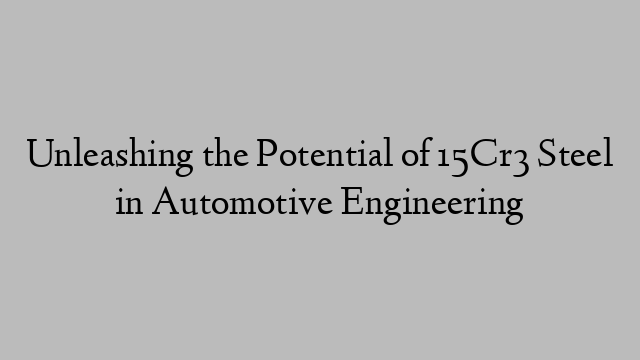 Unleashing the Potential of 15Cr3 Steel in Automotive Engineering